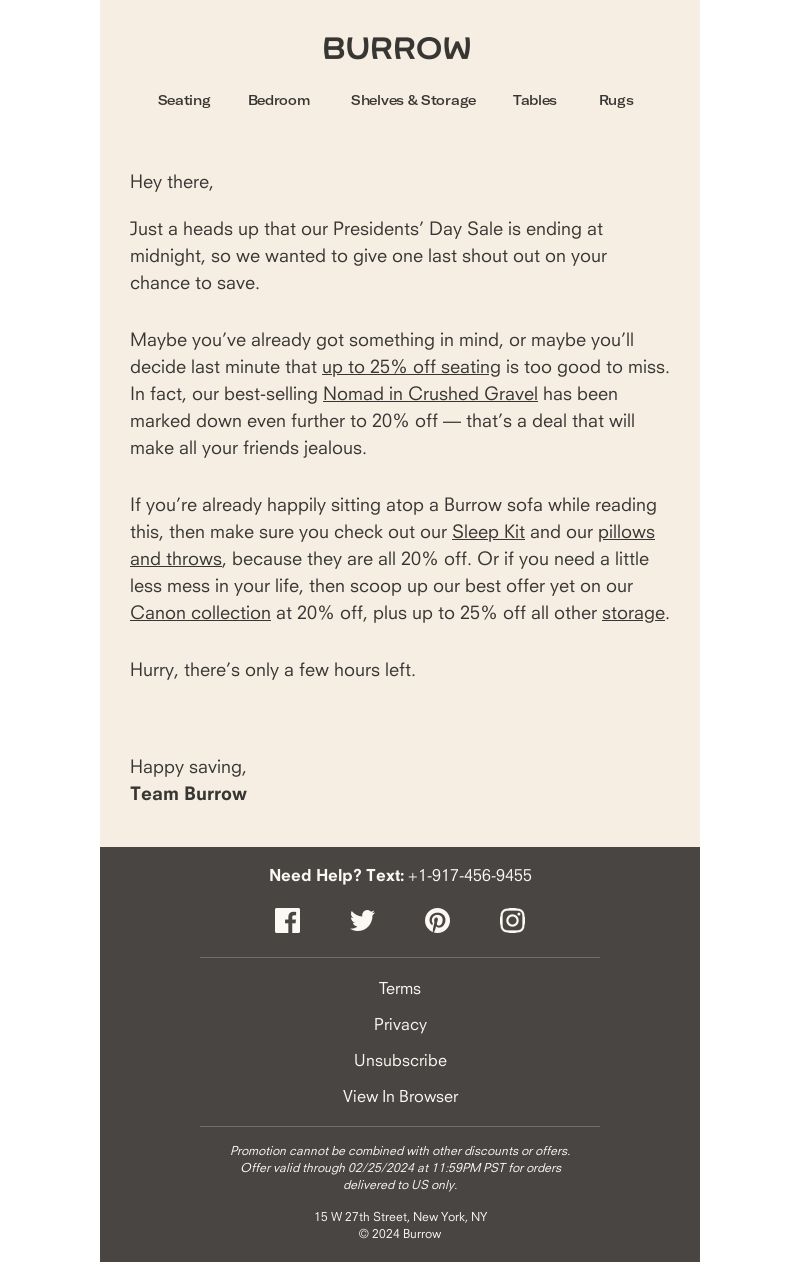 BURROW

Seating Bedroom Shelves & Storage Tables Rugs

Hey there,

Just a heads up that our Presidents' Day Sale is ending at midnight, so we wanted to give one last shout out on your chance to save.

Maybe you've already got something in mind, or maybe you'll decide last minute that up to 25% off seating is too good to miss. In fact, our best-selling Nomad in Crushed Gravel has been marked down even further to 20% off — that's a deal that will make all your friends jealous.

If you're already happily sitting atop a Burrow sofa while reading this, then make sure you check out our Sleep Kit and our pillows and throws, because they are all 20% off. Or if you need a little less mess in your life, then scoop up our best offer yet on our Canon collection at 20% off, plus up to 25% off all other storage.

Hurry, there's only a few hours left.

Happy saving,
Team Burrow

Need Help? Text: +1-917-456-9455

Terms

Privacy

Unsubscribe

View In Browser

Promotion cannot be combined with other discounts or offers. Offer valid through 02/25/2024 at 11:59PM PST for orders delivered to US only.

15 W 27th Street, New York, NY
© 2024 Burrow